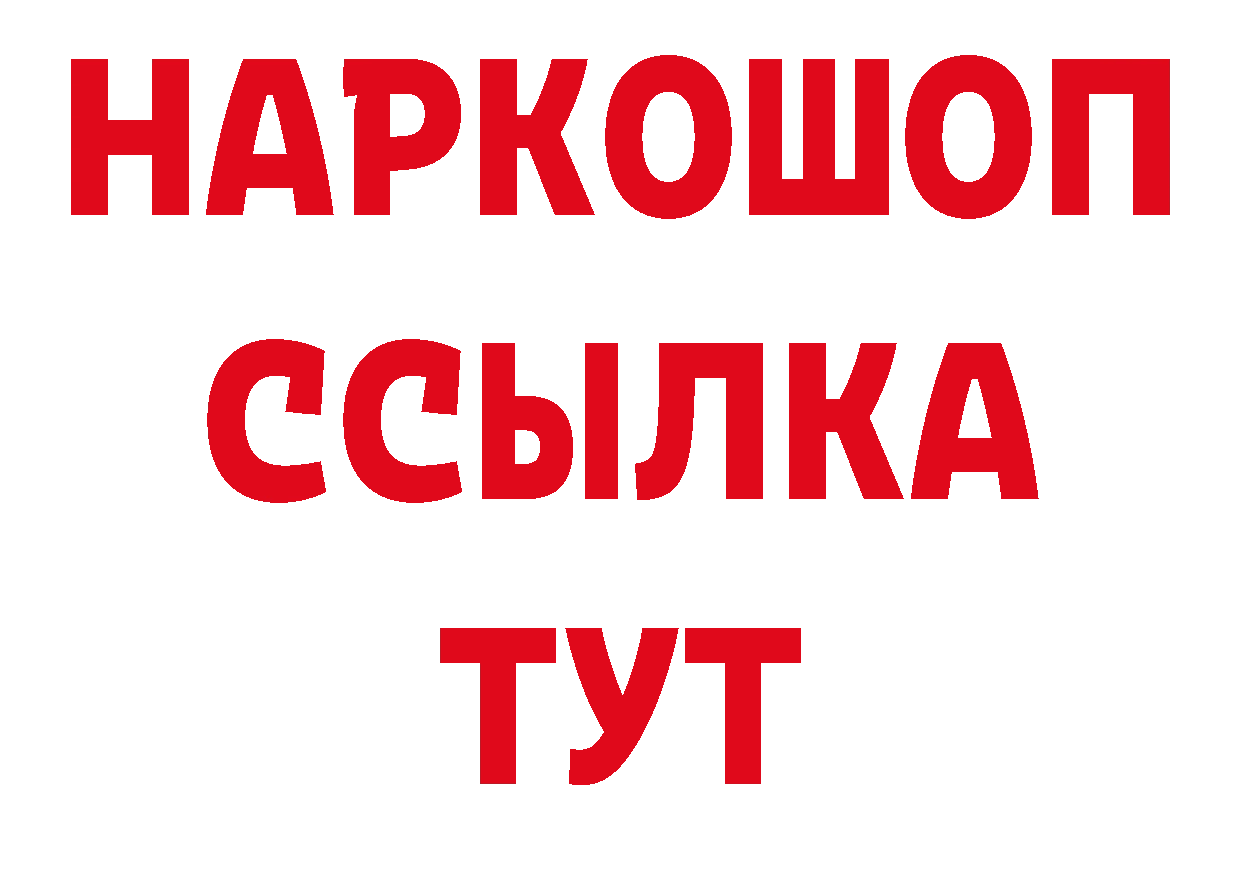 НАРКОШОП
ССЫЛКА
ТУТ